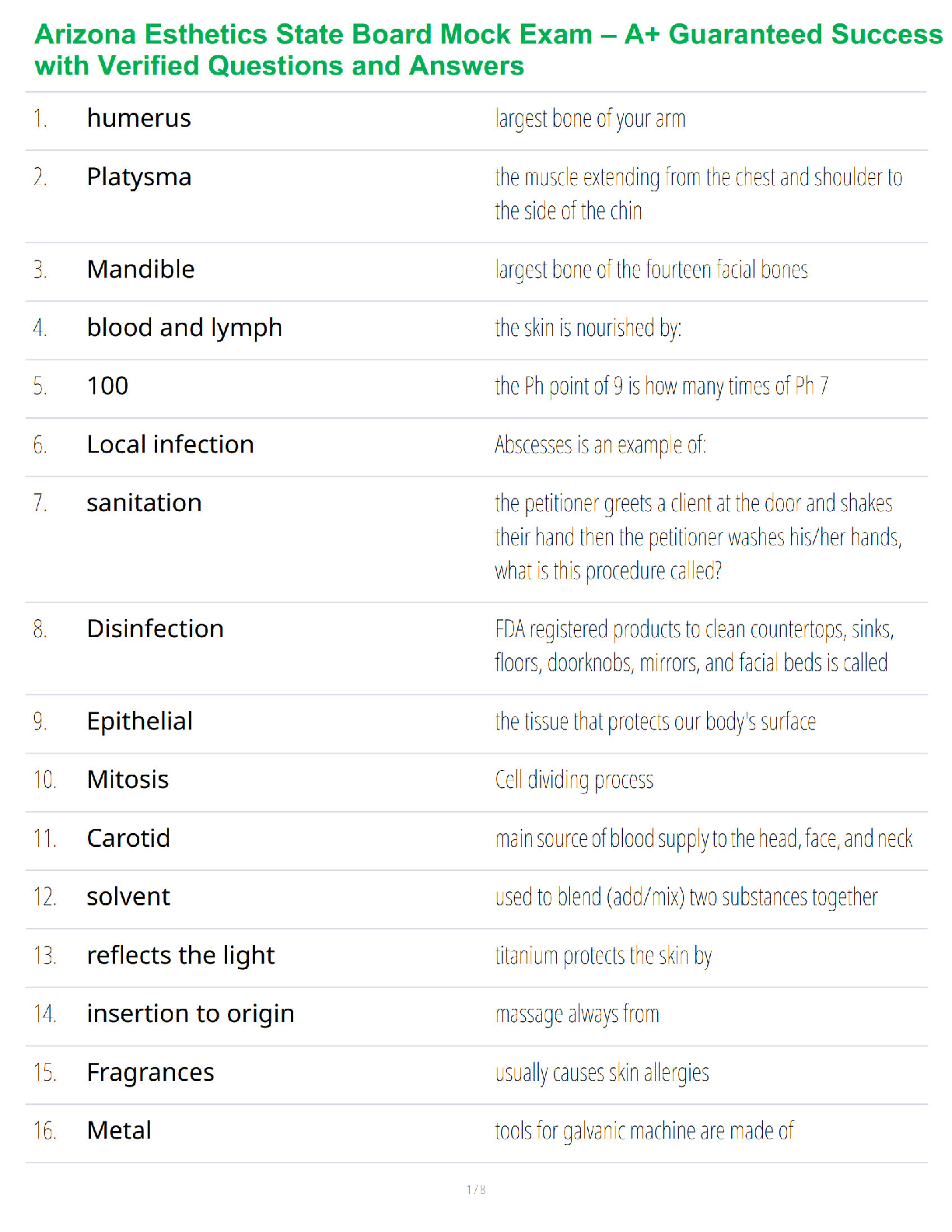 Arizona Esthetics State Board Mock Exam – A+ Guaranteed Success with Verified Questions and Answers

| | | |
|---|---|---|
| 1. | humerus | largest bone of your arm |
| 2. | Platysma | the muscle extending from the chest and shoulder to the side of the chin |
| 3. | Mandible | largest bone of the fourteen facial bones |
| 4. | blood and lymph | the skin is nourished by: |
| 5. | 100 | the Ph point of 9 is how many times of Ph 7 |
| 6. | Local infection | Abscesses is an example of: |
| 7. | sanitation | the petitioner greets a client at the door and shakes their hand then the petitioner washes his/her hands, what is this procedure called? |
| 8. | Disinfection | FDA registered products to clean countertops, sinks, floors, doorknobs, mirrors, and facial beds is called |
| 9. | Epithelial | the tissue that protects our body's surface |
| 10. | Mitosis | Cell dividing process |
| 11. | Carotid | main source of blood supply to the head, face, and neck |
| 12. | solvent | used to blend (add/mix) two substances together |
| 13. | reflects the light | titanium protects the skin by |
| 14. | insertion to origin | massage always from |
| 15. | Fragrances | usually causes skin allergies |
| 16. | Metal | tools for galvanic machine are made of |

1 / 8